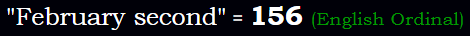 "February second" = 156 (English Ordinal)